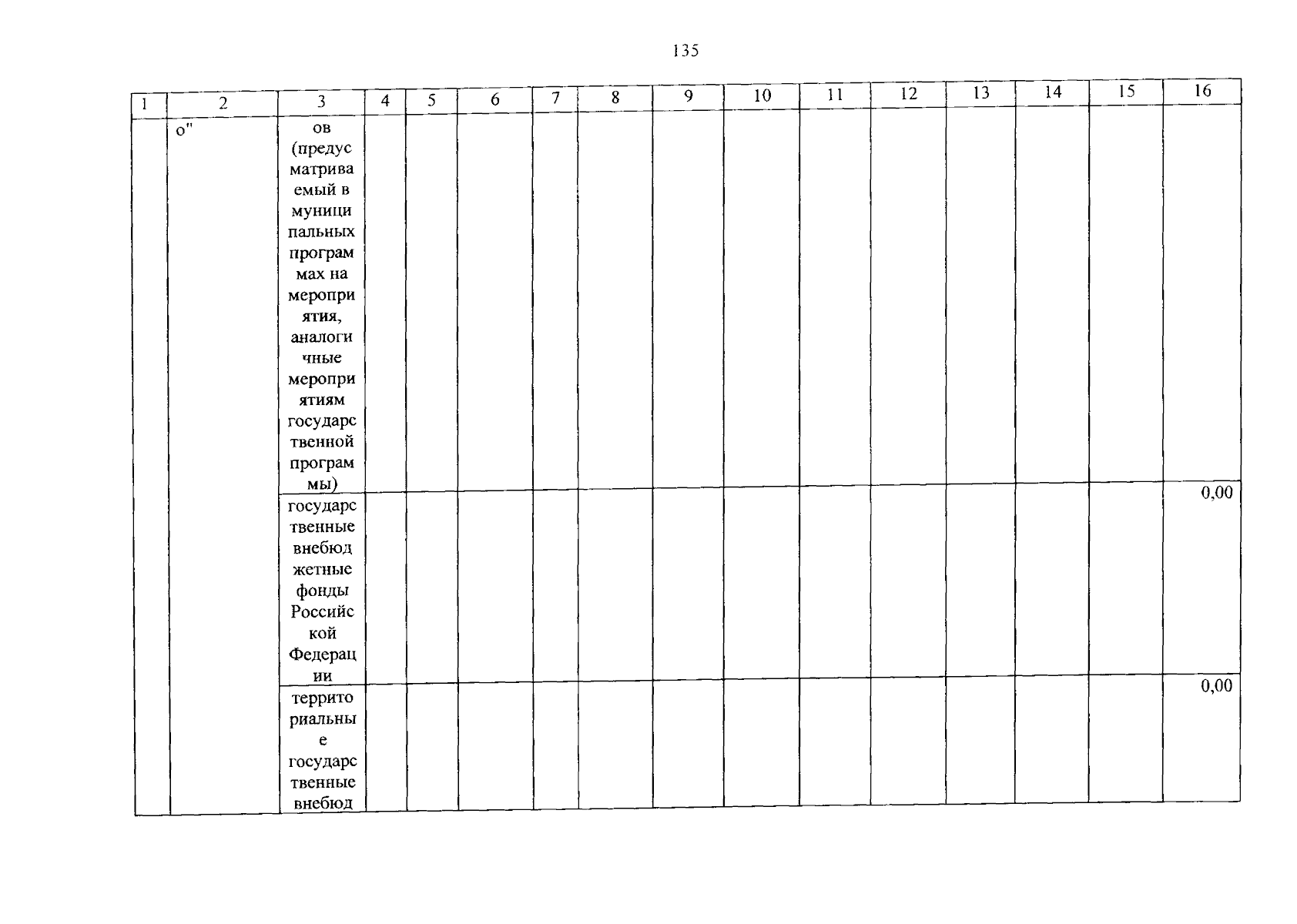 135

| 1 | 2 | 3 | 4 | 5 | 6 | 7 | 8 | 9 | 10 | 11 | 12 | 13 | 14 | 15 | 16 |
|---|---|---|---|---|---|---|---|---|---|---|---|---|---|---|---|
|  | о" | ов (предусматриваемый в муниципальных программах на мероприятия, аналогичные мероприятиям государственной программы) |  |  |  |  |  |  |  |  |  |  |  |  |  |
|  |  | государственные внебюджетные фонды Российской Федерации |  |  |  |  |  |  |  |  |  |  |  |  | 0,00 |
|  |  | территориальные государственные внебюд |  |  |  |  |  |  |  |  |  |  |  |  | 0,00 |